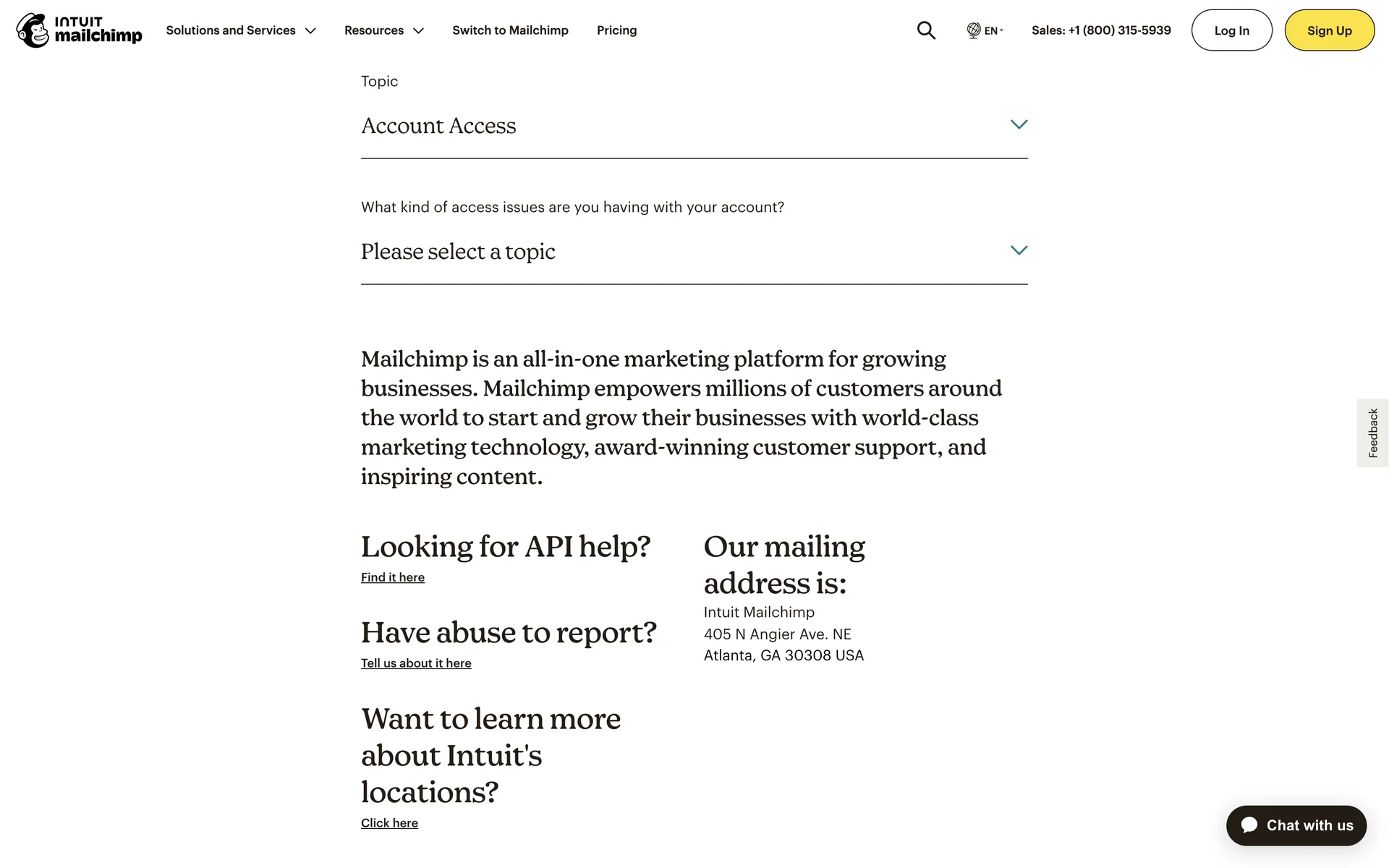 INTUIT mailchimp

Solutions and Services

Resources

Switch to Mailchimp

Pricing

EN

Sales: +1 (800) 315-5939

Log In

Sign Up

Topic

Account Access

What kind of access issues are you having with your account?

Please select a topic

Mailchimp is an all-in-one marketing platform for growing businesses. Mailchimp empowers millions of customers around the world to start and grow their businesses with world-class marketing technology, award-winning customer support, and inspiring content.

Looking for API help?

Find it here

Have abuse to report?

Tell us about it here

Want to learn more about Intuit's locations?

Click here

Our mailing address is:

Intuit Mailchimp
405 N Angier Ave. NE
Atlanta, GA 30308 USA

Feedback

Chat with us